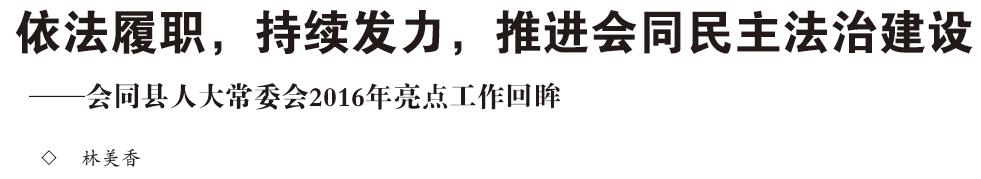 依法履职，持续发力，推进会同民主法治建设

——会同县人大常委会2016年亮点工作回眸

◇ 林美香